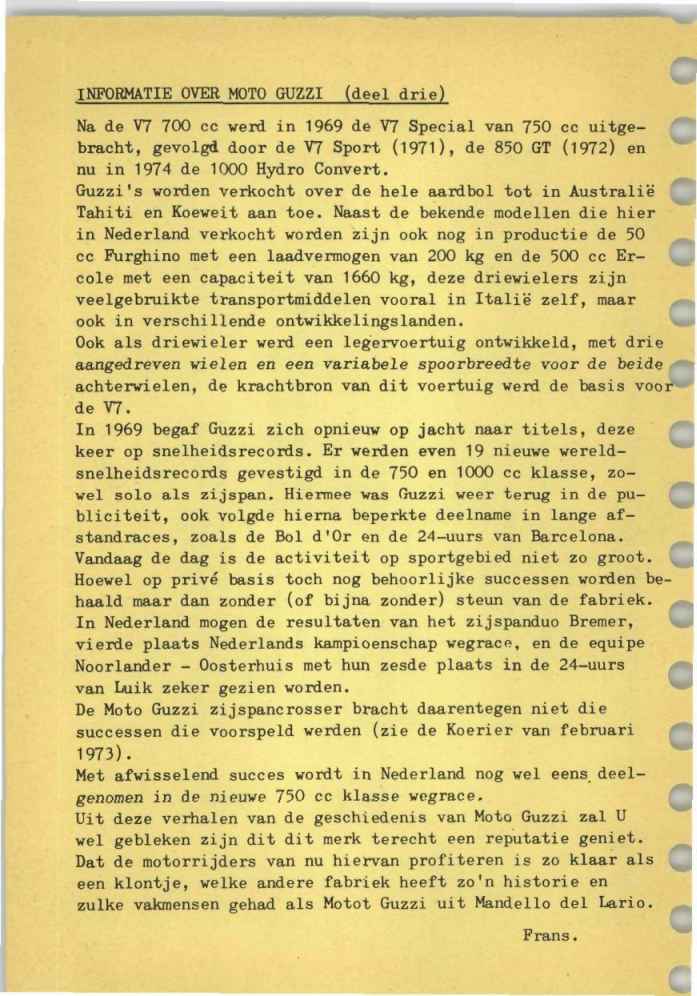 INFORMATIE OVER MOTO GUZZI (deel drie)

Na de V7 700 cc werd in 1969 de V7 Special van 750 cc uitgebracht, gevolgd door de V7 Sport (1971), de 850 GT (1972) en nu in 1974 de 1000 Hydro Convert.
Guzzi's worden verkocht over de hele aardbol tot in Australië Tahiti en Koeweit aan toe. Naast de bekende modellen die hier in Nederland verkocht worden zijn ook nog in productie de 50 cc Furghino met een laadvermogen van 200 kg en de 500 cc Ercole met een capaciteit van 1660 kg, deze driewielers zijn veelgebruikte transportmiddelen vooral in Italië zelf, maar ook in verschillende ontwikkelingslanden.
Ook als driewieler werd een legervoertuig ontwikkeld, met drie aangedreven wielen en een variabele spoorbreedte voor de beide achterwielen, de krachtbron van dit voertuig werd de basis voor de V7.
In 1969 begaf Guzzi zich opnieuw op jacht naar titels, deze keer op snelheidsrecords. Er werden even 19 nieuwe wereldsnelheidsrecords gevestigd in de 750 en 1000 cc klasse, zowel solo als zijspan. Hiermee was Guzzi weer terug in de publiciteit, ook volgde hierna beperkte deelname in lange afstandraces, zoals de Bol d'Or en de 24-uurs van Barcelona.
Vandaag de dag is de activiteit op sportgebied niet zo groot. Hoewel op privé basis toch nog behoorlijke successen worden behaald maar dan zonder (of bijna zonder) steun van de fabriek.
In Nederland mogen de resultaten van het zijspanduo Bremer, vierde plaats Nederlands kampioenschap wegrace, en de equipe Noorlander - Oosterhuis met hun zesde plaats in de 24-uurs van Luik zeker gezien worden.
De Moto Guzzi zijspancrosser bracht daarentegen niet die successen die voorspeld werden (zie de Koerier van februari 1973).
Met afwisselend succes wordt in Nederland nog wel eens deelgenomen in de nieuwe 750 cc klasse wegrace.
Uit deze verhalen van de geschiedenis van Moto Guzzi zal U wel gebleken zijn dit dit merk terecht een reputatie geniet. Dat de motorrijders van nu hiervan profiteren is zo klaar als een klontje, welke andere fabriek heeft zo'n historie en zulke vakmensen gehad als Motot Guzzi uit Mandello del Lario.

Frans.